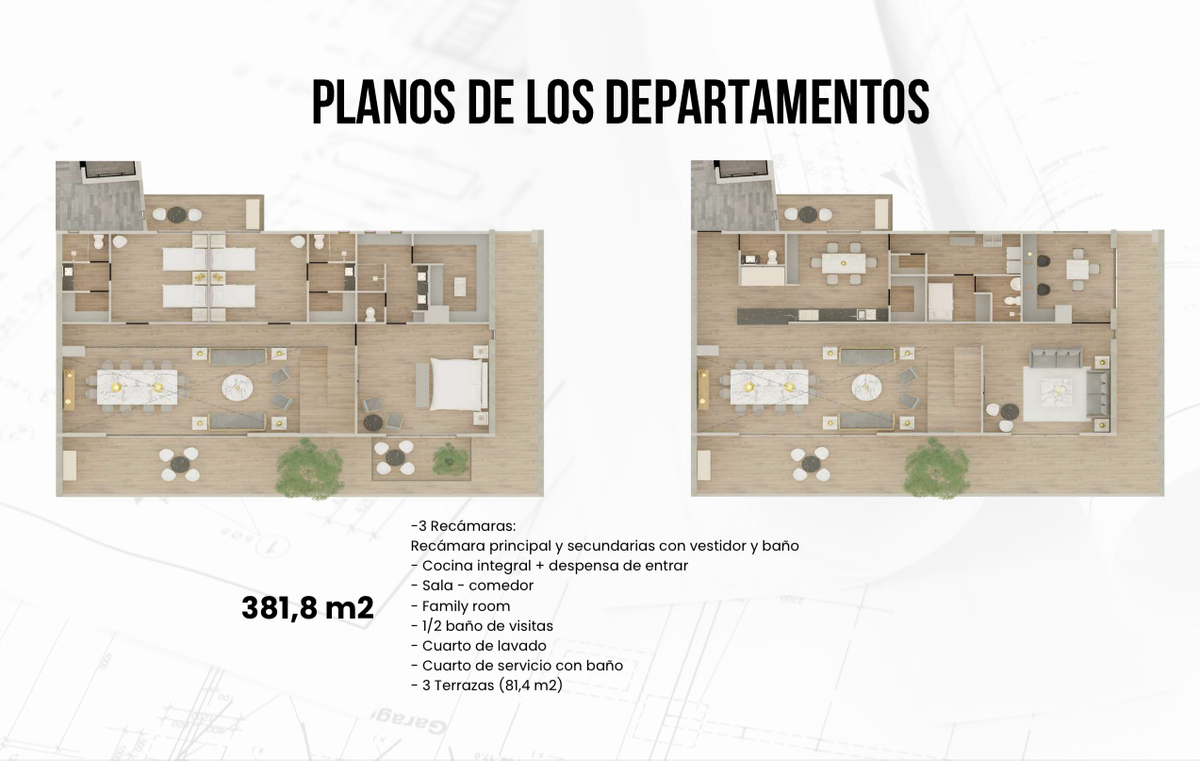 PLANOS DE LOS DEPARTAMENTOS

381,8 m2

-3 Recámaras:
Recámara principal y secundarias con vestidor y baño
- Cocina integral + despensa de entrar
- Sala - comedor
- Family room
- 1/2 baño de visitas
- Cuarto de lavado
- Cuarto de servicio con baño
- 3 Terrazas (81,4 m2)